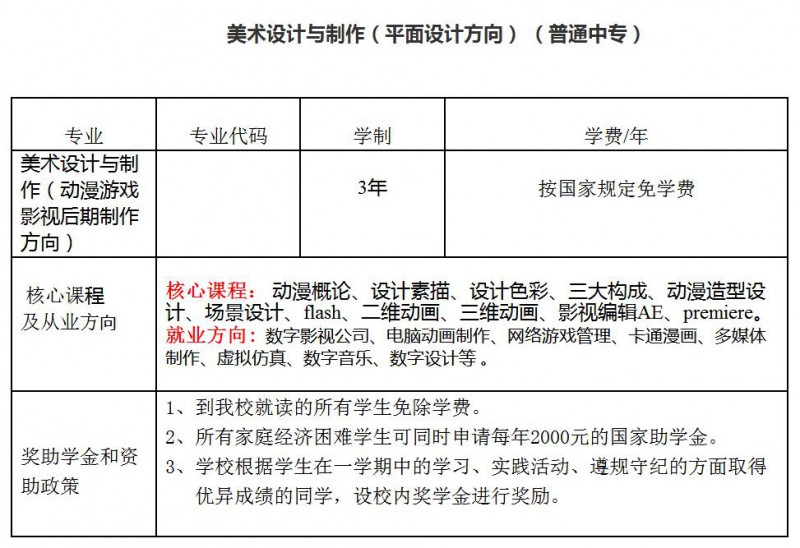 美术设计与制作（平面设计方向）（普通中专）

| 专业 | 专业代码 | 学制 | 学费/年 |
|---|---|---|---|
| 美术设计与制作（动漫游戏影视后期制作方向） |  | 3年 | 按国家规定免学费 |
| 核心课程及从业方向 | 核心课程：动漫概论、设计素描、设计色彩、三大构成、动漫造型设计、场景设计、flash、二维动画、三维动画、影视编辑AE、premiere。就业方向：数字影视公司、电脑动画制作、网络游戏管理、卡通漫画、多媒体制作、虚拟仿真、数字音乐、数字设计等。 | | |
| 奖助学金和资助政策 | 1、到我校就读的所有学生免除学费。 2、所有家庭经济困难学生可同时申请每年2000元的国家助学金。 3、学校根据学生在一学期中的学习、实践活动、遵规守纪的方面取得优异成绩的同学，设校内奖学金进行奖励。 | | |